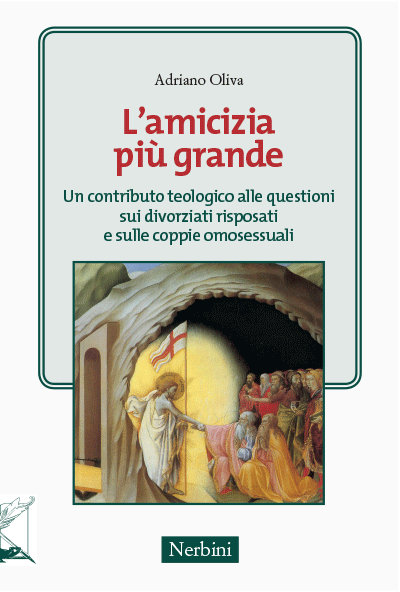 Adriano Oliva

L'amicizia più grande

Un contributo teologico alle questioni sui divorziati risposati e sulle coppie omosessuali

Nerbini